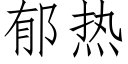 郁热